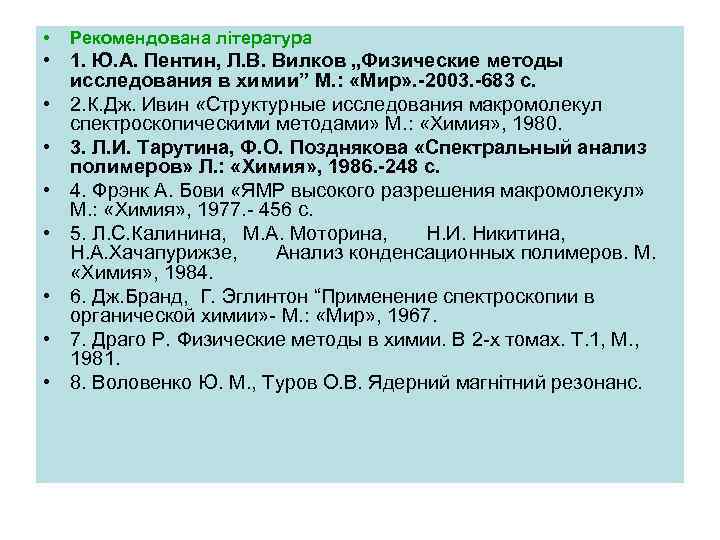 • Рекомендована література
• 1. Ю.А. Пентин, Л.В. Вилков „Физические методы исследования в химии” М.: «Мир».-2003.-683 с.
• 2.К.Дж. Ивин «Структурные исследования макромолекул спектроскопическими методами» М.: «Химия», 1980.
• 3. Л.И. Тарутина, Ф.О. Позднякова «Спектральный анализ полимеров» Л.: «Химия», 1986.-248 с.
• 4. Фрэнк А. Бови «ЯМР высокого разрешения макромолекул» М.: «Химия», 1977.- 456 с.
• 5. Л.С.Калинина, М.А. Моторина, Н.И. Никитина, Н.А.Хачапурижзе, Анализ конденсационных полимеров. М. «Химия», 1984.
• 6. Дж.Бранд, Г. Эглинтон “Применение спектроскопии в органической химии»- М.: «Мир», 1967.
• 7. Драго Р. Физические методы в химии. В 2-х томах. Т.1, М., 1981.
• 8. Воловенко Ю. М., Туров О.В. Ядерний магнітний резонанс.